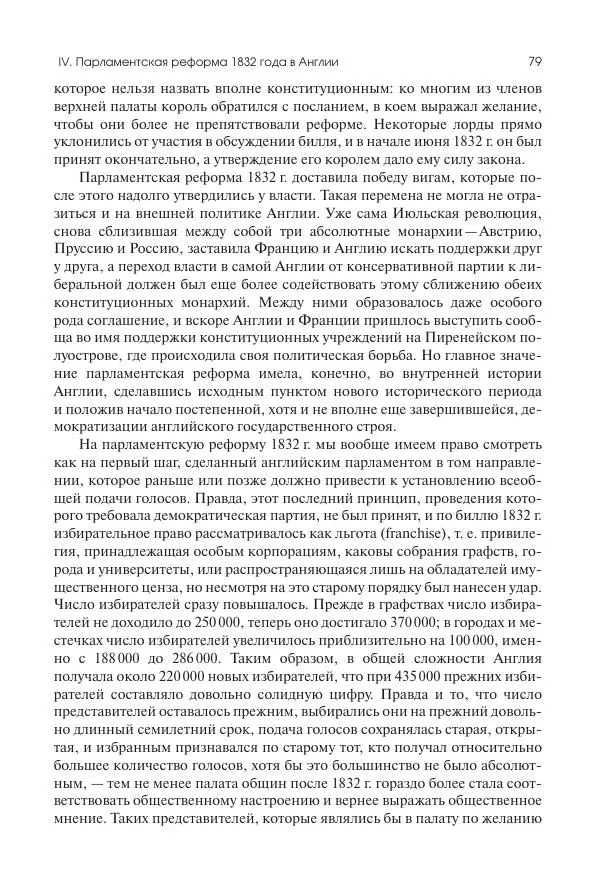 IV. Парламентская реформа 1832 года в Англии 79

которое нельзя назвать вполне конституционным: ко многим из членов верхней палаты король обратился с посланием, в коем выражал желание, чтобы они более не препятствовали реформе. Некоторые лорды прямо уклонились от участия в обсуждении билля, и в начале июня 1832 г. он был принят окончательно, а утверждение его королем дало ему силу закона.

Парламентская реформа 1832 г. доставила победу вигам, которые после этого надолго утвердились у власти. Такая перемена не могла не отразиться и на внешней политике Англии. Уже сама Июльская революция, снова сблизившая между собой три абсолютные монархии — Австрию, Пруссию и Россию, заставила Францию и Англию искать поддержки друг у друга, а переход власти в самой Англии от консервативной партии к либеральной должен был еще более содействовать этому сближению обеих конституционных монархий. Между ними образовалось даже особого рода соглашение, и вскоре Англии и Франции пришлось выступить сообща во имя поддержки конституционных учреждений на Пиренейском полуострове, где происходила своя политическая борьба. Но главное значение парламентская реформа имела, конечно, во внутренней истории Англии, сделавшись исходным пунктом нового исторического периода и положив начало постепенной, хотя и не вполне еще завершившейся, демократизации английского государственного строя.

На парламентскую реформу 1832 г. мы вообще имеем право смотреть как на первый шаг, сделанный английским парламентом в том направлении, которое раньше или позже должно привести к установлению всеобщей подачи голосов. Правда, этот последний принцип, проведения которого требовала демократическая партия, не был принят, и по биллю 1832 г. избирательное право рассматривалось как льгота (franchise), т. е. привилегия, принадлежащая особым корпорациям, каковы собрания графств, города и университеты, или распространяющаяся лишь на обладателей имущественного ценза, но несмотря на это старому порядку был нанесен удар. Число избирателей сразу повышалось. Прежде в графствах число избирателей не доходило до 250 000, теперь оно достигало 370 000; в городах и местечках число избирателей увеличилось приблизительно на 100 000, именно с 188 000 до 286 000. Таким образом, в общей сложности Англия получала около 220 000 новых избирателей, что при 435 000 прежних избирателей составляло довольно солидную цифру. Правда и то, что число представителей оставалось прежним, выбирались они на прежний довольно длинный семилетний срок, подача голосов сохранялась старая, открытая, и избранным признавался по старому тот, кто получал относительно большее количество голосов, хотя бы это большинство не было абсолютным, — тем не менее палата общин после 1832 г. гораздо более стала соответствовать общественному настроению и вернее выражать общественное мнение. Таких представителей, которые являлись бы в палату по желанию